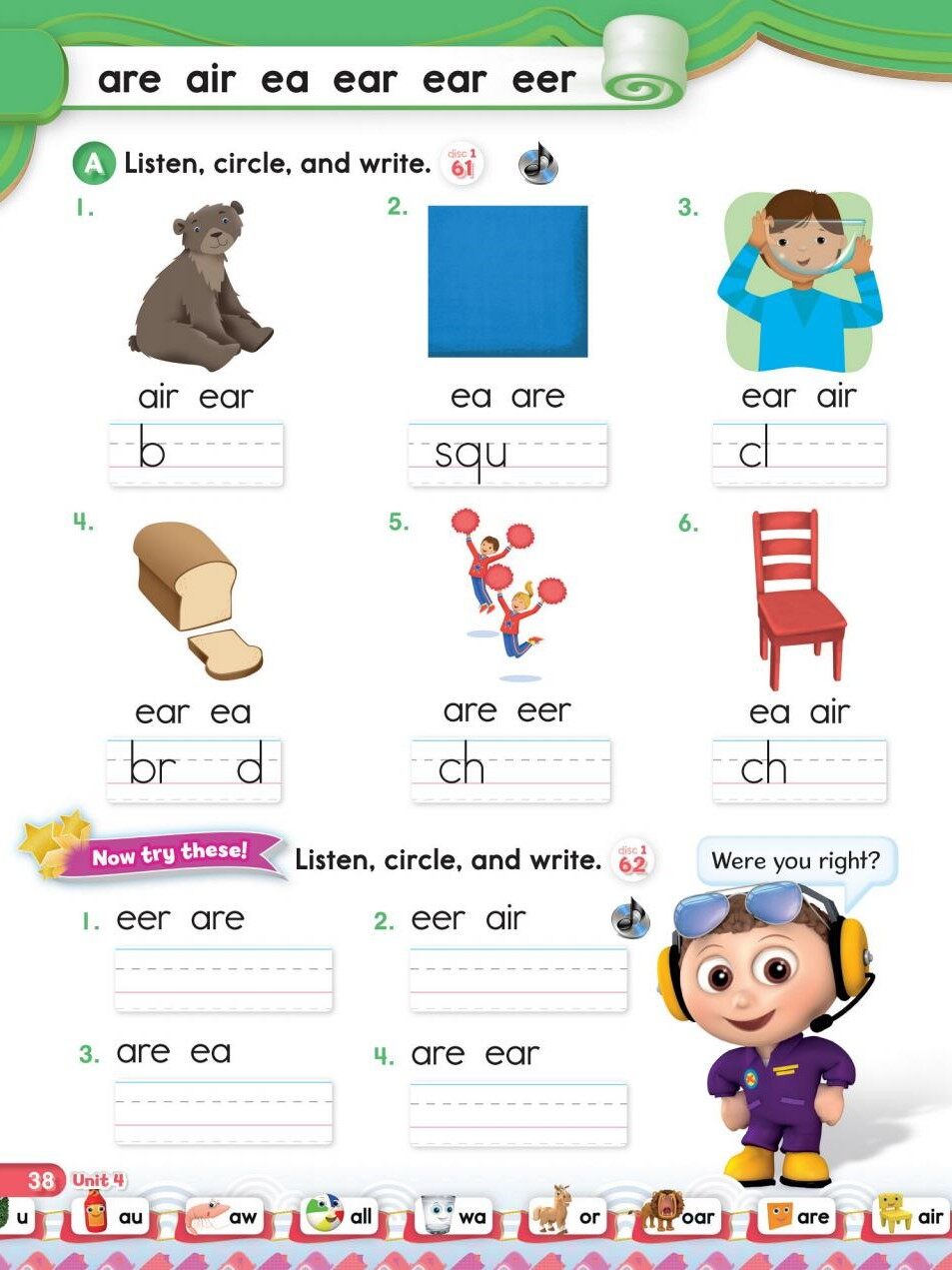 are air ea ear ear eer

A Listen, circle, and write. disc 1 61

1. air ear
b

2. ea are
squ

3. ear air
cl

4. ear ea
br d

5. are eer
ch

6. ea air
ch

Now try these! Listen, circle, and write. disc 1 62

Were you right?

1. eer are

2. eer air

3. are ea

4. are ear

38 Unit 4

u au aw all wa or oar are air